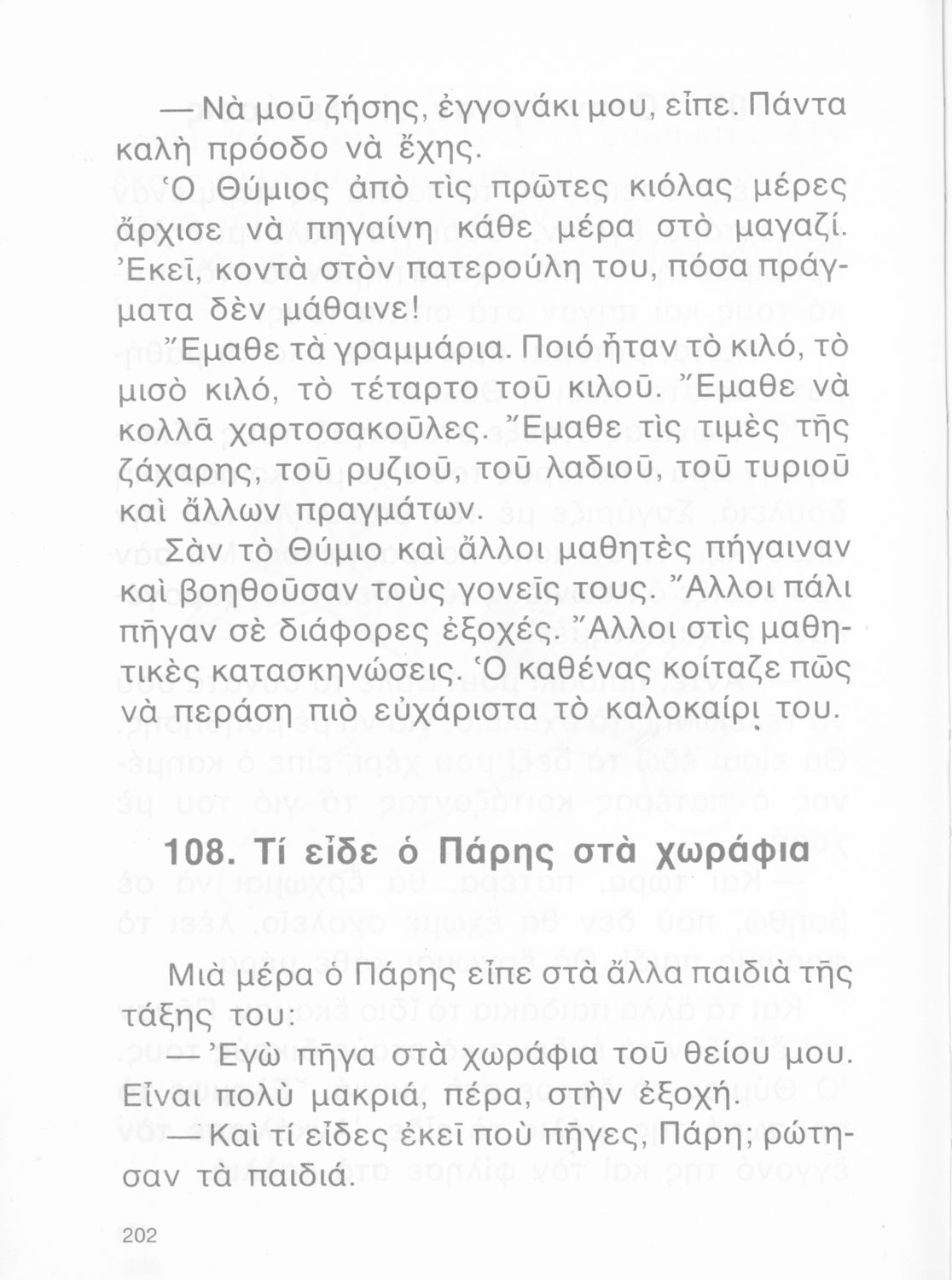 — Νὰ μοῦ ζήσης, ἐγγονάκι μου, εἶπε. Πάντα καλὴ πρόοδο νὰ ἔχης.

Ὁ Θύμιος ἀπὸ τὶς πρῶτες κιόλας μέρες ἄρχισε νὰ πηγαίνη κάθε μέρα στὸ μαγαζί. Ἐκεῖ, κοντὰ στὸν πατερούλη του, πόσα πράγματα δὲν μάθαινε!

Ἔμαθε τὰ γραμμάρια. Ποιό ἦταν τὸ κιλό, τὸ μισὸ κιλό, τὸ τέταρτο τοῦ κιλοῦ. Ἔμαθε νὰ κολλᾶ χαρτοσακοῦλες. Ἔμαθε τὶς τιμὲς τῆς ζάχαρης, τοῦ ρυζιοῦ, τοῦ λαδιοῦ, τοῦ τυριοῦ καὶ ἄλλων πραγμάτων.

Σὰν τὸ Θύμιο καὶ ἄλλοι μαθητὲς πήγαιναν καὶ βοηθοῦσαν τοὺς γονεῖς τους. Ἄλλοι πάλι πῆγαν σὲ διάφορες ἐξοχές. Ἄλλοι στὶς μαθητικὲς κατασκηνώσεις. Ὁ καθένας κοίταζε πῶς νὰ περάση πιὸ εὐχάριστα τὸ καλοκαίρι του.

108. Τί εἶδε ὁ Πάρης στὰ χωράφια

Μιὰ μέρα ὁ Πάρης εἶπε στὰ ἄλλα παιδιὰ τῆς τάξης του:

— Ἐγὼ πῆγα στὰ χωράφια τοῦ θείου μου. Εἶναι πολὺ μακριά, πέρα, στὴν ἐξοχή.

— Καὶ τί εἶδες ἐκεῖ ποὺ πῆγες, Πάρη; ρώτησαν τὰ παιδιά.

202